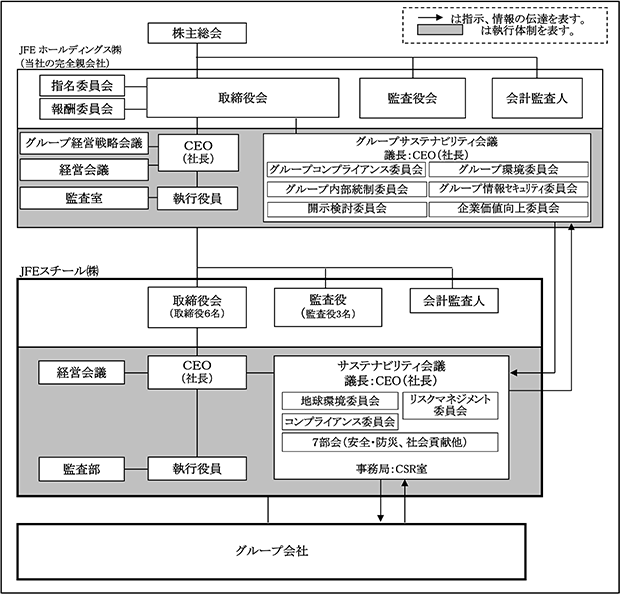 は指示、情報の伝達を表す。
は執行体制を表す。

株主総会

JFE ホールディングス㈱
(当社の完全親会社)

指名委員会
報酬委員会
取締役会
監査役会
会計監査人

グループ経営戦略会議
経営会議
監査室
CEO
(社長)
執行役員

グループサステナビリティ会議
議長:CEO(社長)
グループコンプライアンス委員会
グループ環境委員会
グループ内部統制委員会
グループ情報セキュリティ委員会
開示検討委員会
企業価値向上委員会

JFEスチール㈱

取締役会
(取締役6名)
監査役
(監査役3名)
会計監査人

経営会議
CEO
(社長)
監査部
執行役員

サステナビリティ会議
議長:CEO(社長)
地球環境委員会
リスクマネジメント委員会
コンプライアンス委員会
7部会(安全・防災、社会貢献他)
事務局:CSR室

グループ会社